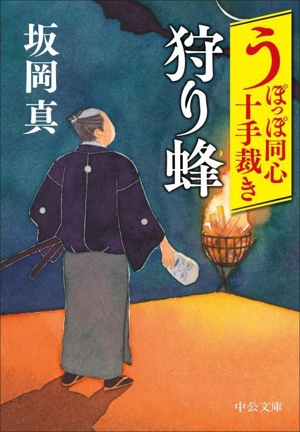 うぽっぽ同心十手裁き

狩り蜂

坂岡真

中公文庫